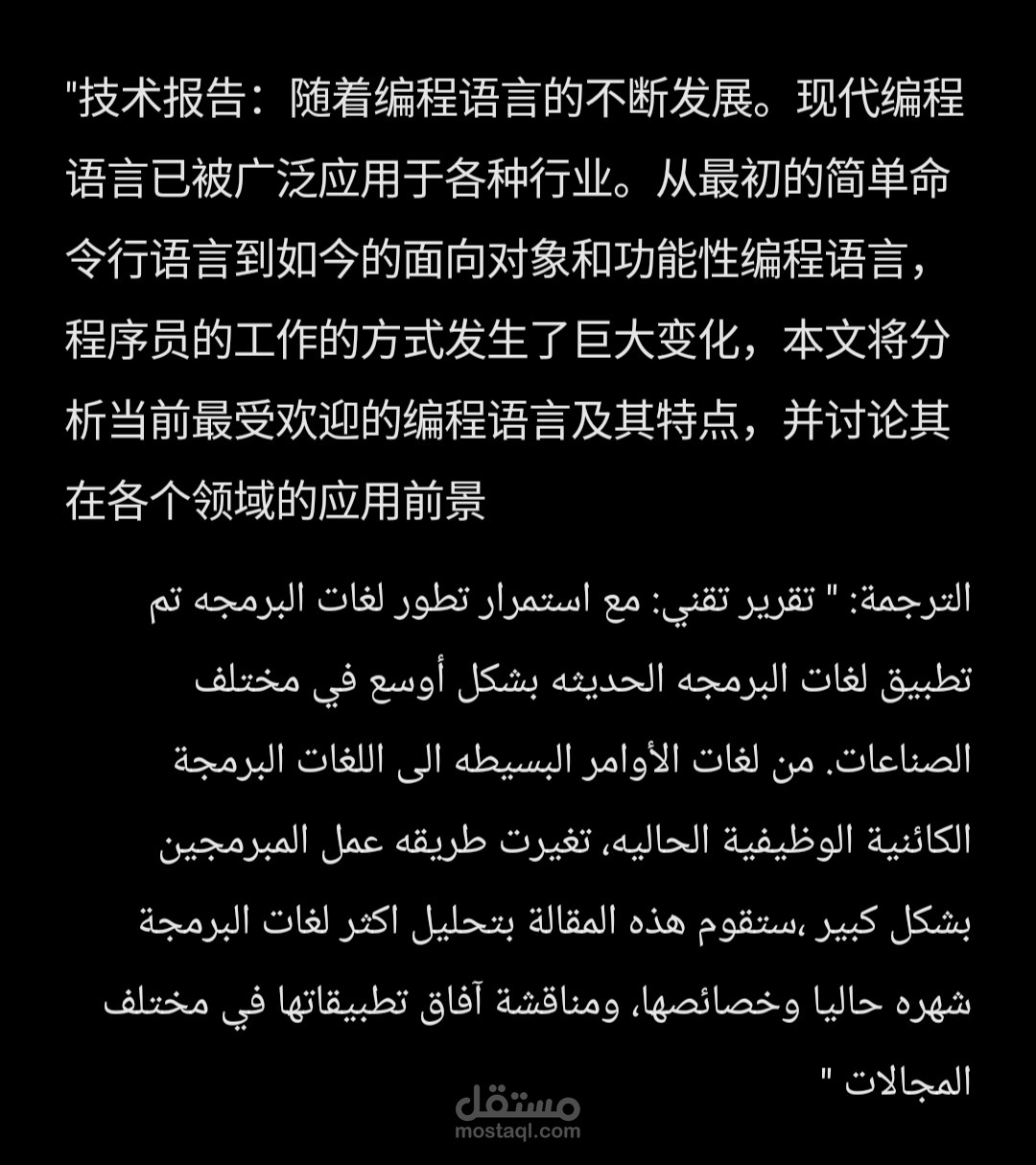 "技术报告：随着编程语言的不断发展。现代编程语言已被广泛应用于各种行业。从最初的简单命令行语言到如今的面向对象和功能性编程语言，程序员的工作的方式发生了巨大变化，本文将分析当前最受欢迎的编程语言及其特点，并讨论其在各个领域的应用前景

الترجمة: " تقرير تقني: مع استمرار تطور لغات البرمجه تم تطبيق لغات البرمجه الحديثه بشكل أوسع في مختلف الصناعات. من لغات الأوامر البسيطه الى اللغات البرمجة الكائنية الوظيفية الحاليه، تغيرت طريقه عمل المبرمجين بشكل كبير ،ستقوم هذه المقالة بتحليل اكثر لغات البرمجة شهره حاليا وخصائصها، ومناقشة آفاق تطبيقاتها في مختلف المجالات "

مستقل
mostaql.com